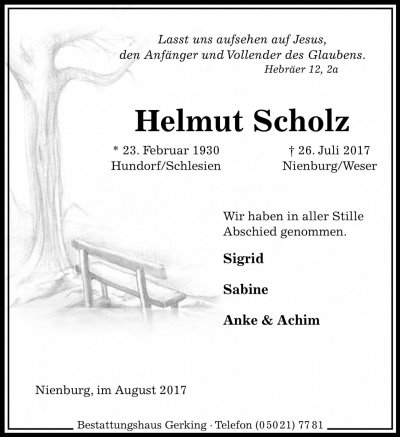 Lasst uns aufsehen auf Jesus, den Anfänger und Vollender des Glaubens.
Hebräer 12, 2a

Helmut Scholz

* 23. Februar 1930
Hundorf/Schlesien

† 26. Juli 2017
Nienburg/Weser

Wir haben in aller Stille Abschied genommen.

Sigrid

Sabine

Anke & Achim

Nienburg, im August 2017

Bestattungshaus Gerking · Telefon (05021) 7781